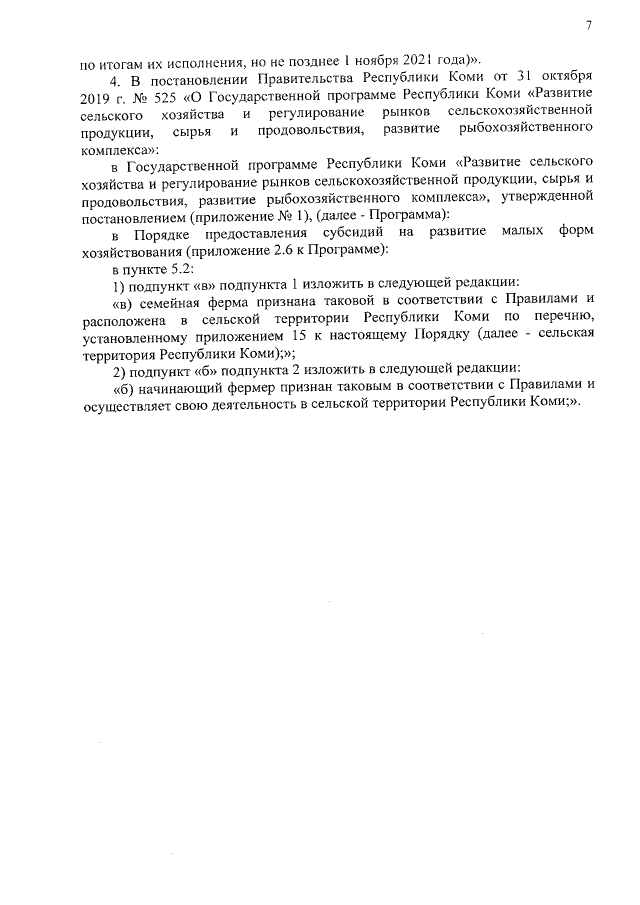 7

по итогам их исполнения, но не позднее 1 ноября 2021 года)».

4. В постановлении Правительства Республики Коми от 31 октября 2019 г. № 525 «О Государственной программе Республики Коми «Развитие сельского хозяйства и регулирование рынков сельскохозяйственной продукции, сырья и продовольствия, развитие рыбохозяйственного комплекса»:

в Государственной программе Республики Коми «Развитие сельского хозяйства и регулирование рынков сельскохозяйственной продукции, сырья и продовольствия, развитие рыбохозяйственного комплекса», утвержденной постановлением (приложение № 1), (далее - Программа):

в Порядке предоставления субсидий на развитие малых форм хозяйствования (приложение 2.6 к Программе):

в пункте 5.2:

1) подпункт «в» подпункта 1 изложить в следующей редакции:

«в) семейная ферма признана таковой в соответствии с Правилами и расположена в сельской территории Республики Коми по перечню, установленному приложением 15 к настоящему Порядку (далее - сельская территория Республики Коми);»;

2) подпункт «б» подпункта 2 изложить в следующей редакции:

«б) начинающий фермер признан таковым в соответствии с Правилами и осуществляет свою деятельность в сельской территории Республики Коми;».